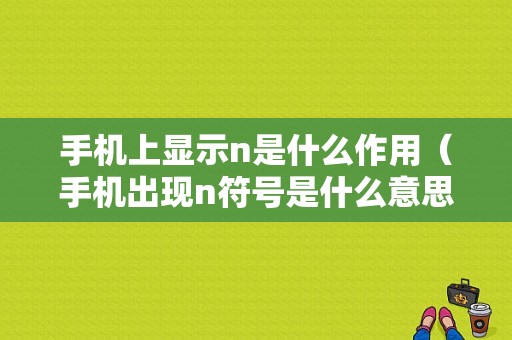 手机上显示n是什么作用（手机出现n符号是什么意思